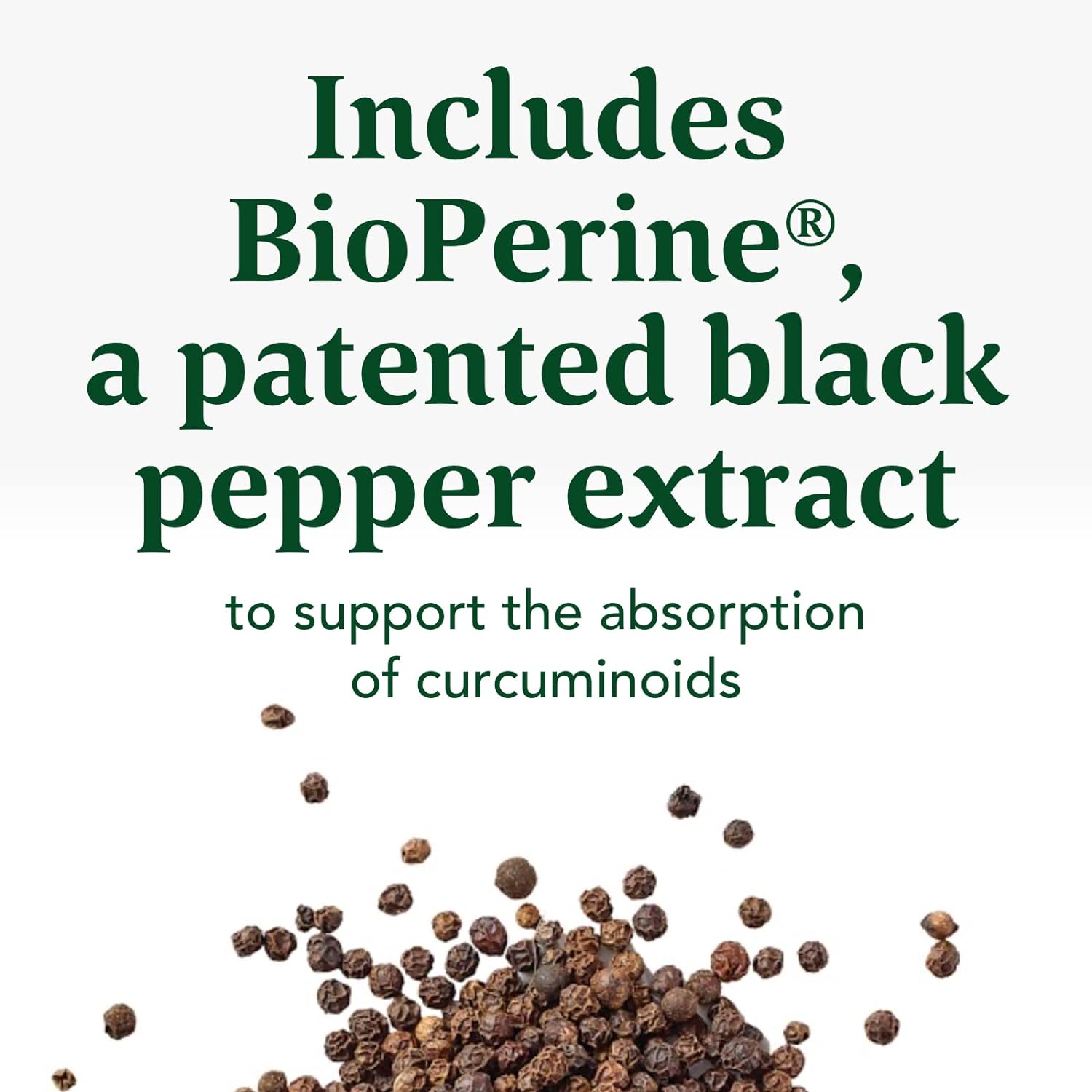 Includes BioPerine®, a patented black pepper extract

to support the absorption of curcuminoids